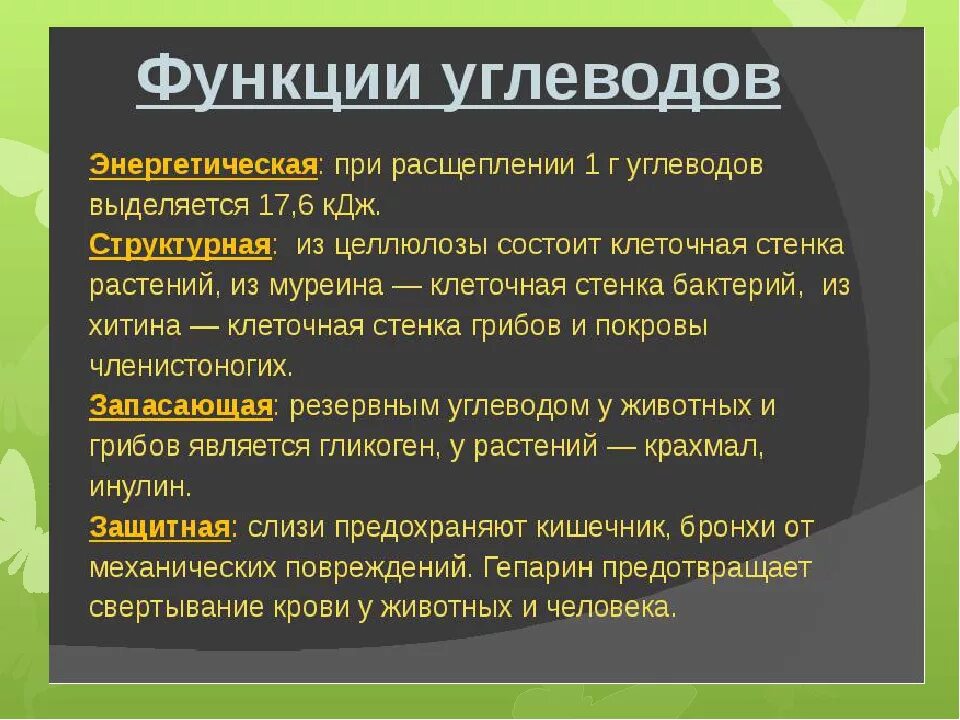 Функции углеводов

Энергетическая: при расщеплении 1 г углеводов выделяется 17,6 кДж.
Структурная: из целлюлозы состоит клеточная стенка растений, из муреина — клеточная стенка бактерий, из хитина — клеточная стенка грибов и покровы членистоногих.
Запасающая: резервным углеводом у животных и грибов является гликоген, у растений — крахмал, инулин.
Защитная: слизи предохраняют кишечник, бронхи от механических повреждений. Гепарин предотвращает свертывание крови у животных и человека.